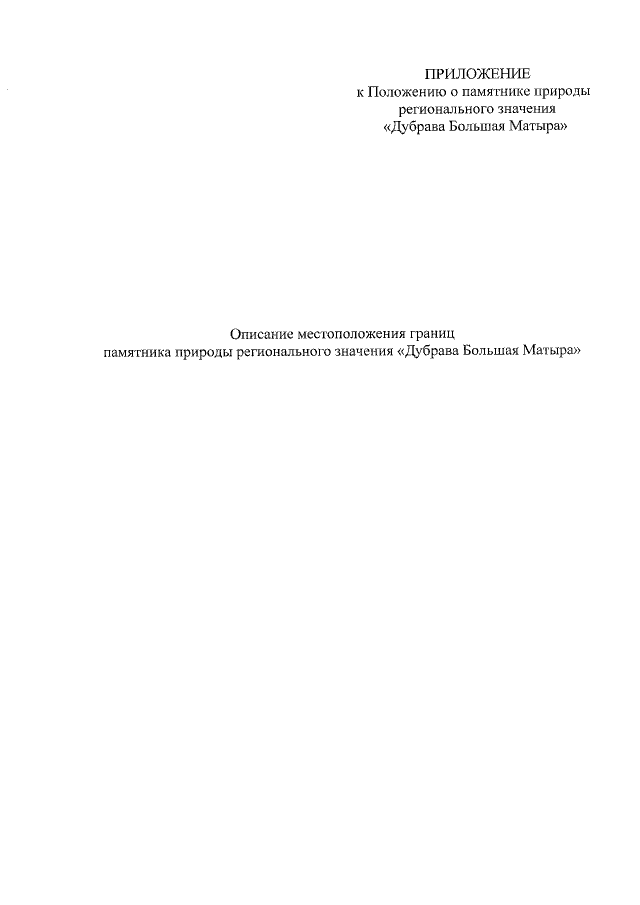 ПРИЛОЖЕНИЕ
к Положению о памятнике природы регионального значения «Дубрава Большая Матыра»

Описание местоположения границ
памятника природы регионального значения «Дубрава Большая Матыра»